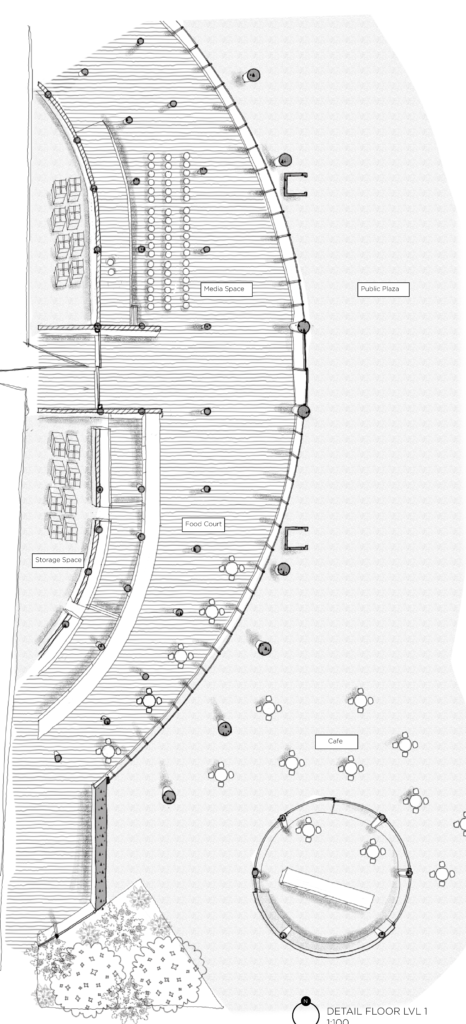 Media Space

Public Plaza

Food Court

Storage Space

Cafe

N

DETAIL FLOOR LVL 1
1:100